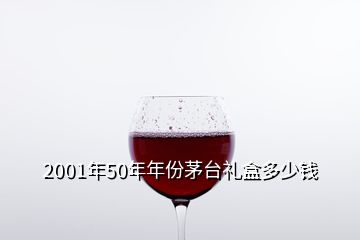 2001年50年年份茅台礼盒多少钱